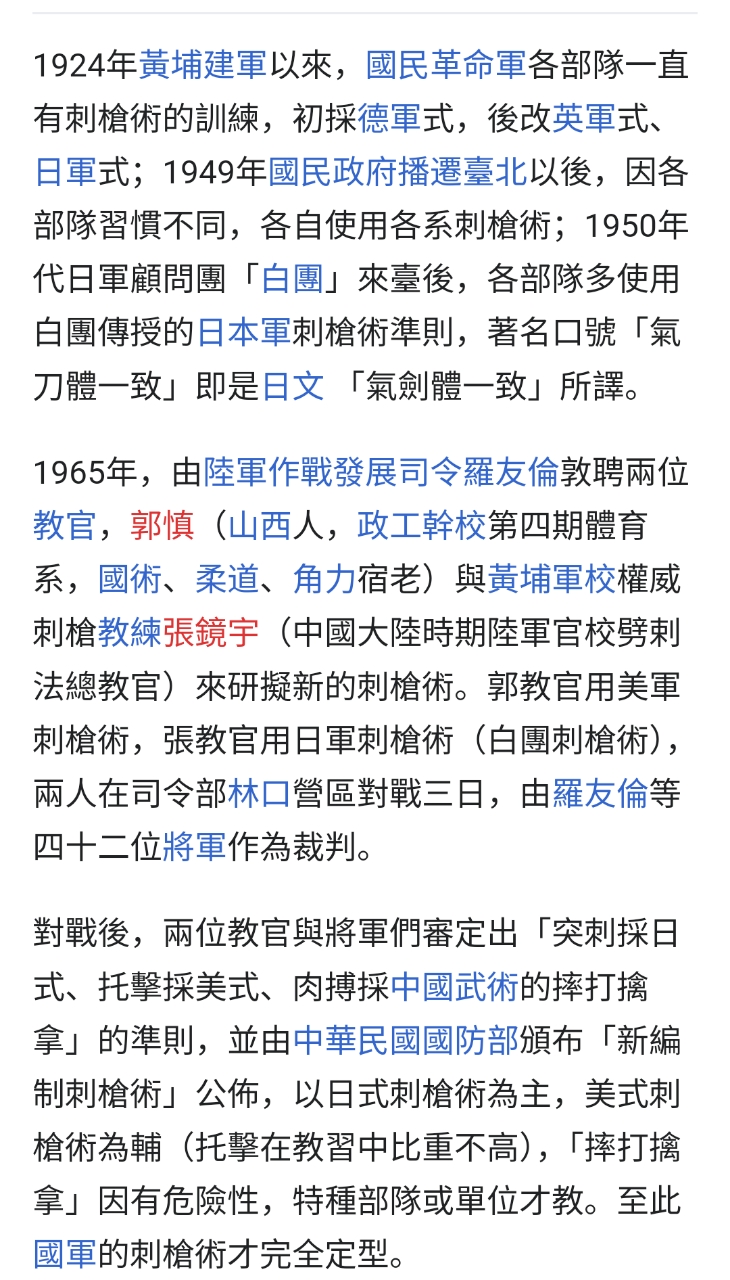 1924年黃埔建軍以來，國民革命軍各部隊一直有刺槍術的訓練，初採德軍式，後改英軍式、日軍式；1949年國民政府播遷臺北以後，因各部隊習慣不同，各自使用各系刺槍術；1950年代日軍顧問團「白團」來臺後，各部隊多使用白團傳授的日本軍刺槍術準則，著名口號「氣刀體一致」即是日文 「氣劍體一致」所譯。

1965年，由陸軍作戰發展司令羅友倫敦聘兩位教官，郭慎（山西人，政工幹校第四期體育系，國術、柔道、角力宿老）與黃埔軍校權威刺槍教練張鏡宇（中國大陸時期陸軍官校劈刺法總教官）來研擬新的刺槍術。郭教官用美軍刺槍術，張教官用日軍刺槍術（白團刺槍術），兩人在司令部林口營區對戰三日，由羅友倫等四十二位將軍作為裁判。

對戰後，兩位教官與將軍們審定出「突刺採日式、托擊採美式、肉搏採中國武術的摔打擒拿」的準則，並由中華民國國防部頒布「新編制刺槍術」公佈，以日式刺槍術為主，美式刺槍術為輔（托擊在教習中比重不高），「摔打擒拿」因有危險性，特種部隊或單位才教。至此國軍的刺槍術才完全定型。